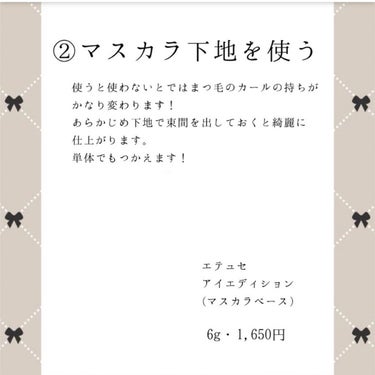 ②マスカラ下地を使う

使うと使わないとではまつ毛のカールの持ちがかなり変わります！
あらかじめ下地で束間を出しておくと綺麗に仕上がります。
単体でもつかえます！

エテュセ
アイエディション
（マスカラベース）

6g・1,650円